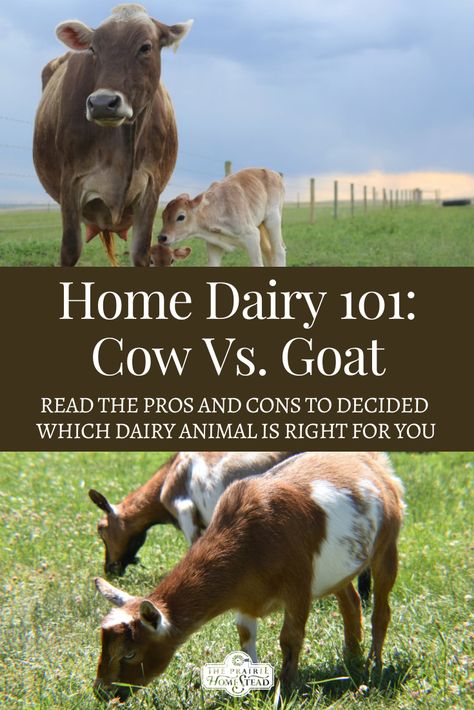 Home Dairy 101:
Cow Vs. Goat

READ THE PROS AND CONS TO DECIDED WHICH DAIRY ANIMAL IS RIGHT FOR YOU

THE PRAIRIE HOMESTEAD